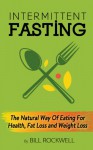 INTERMITTENT
FASTING

The Natural Way Of Eating For Health, Fat Loss and Weight Loss

by BILL ROCKWELL